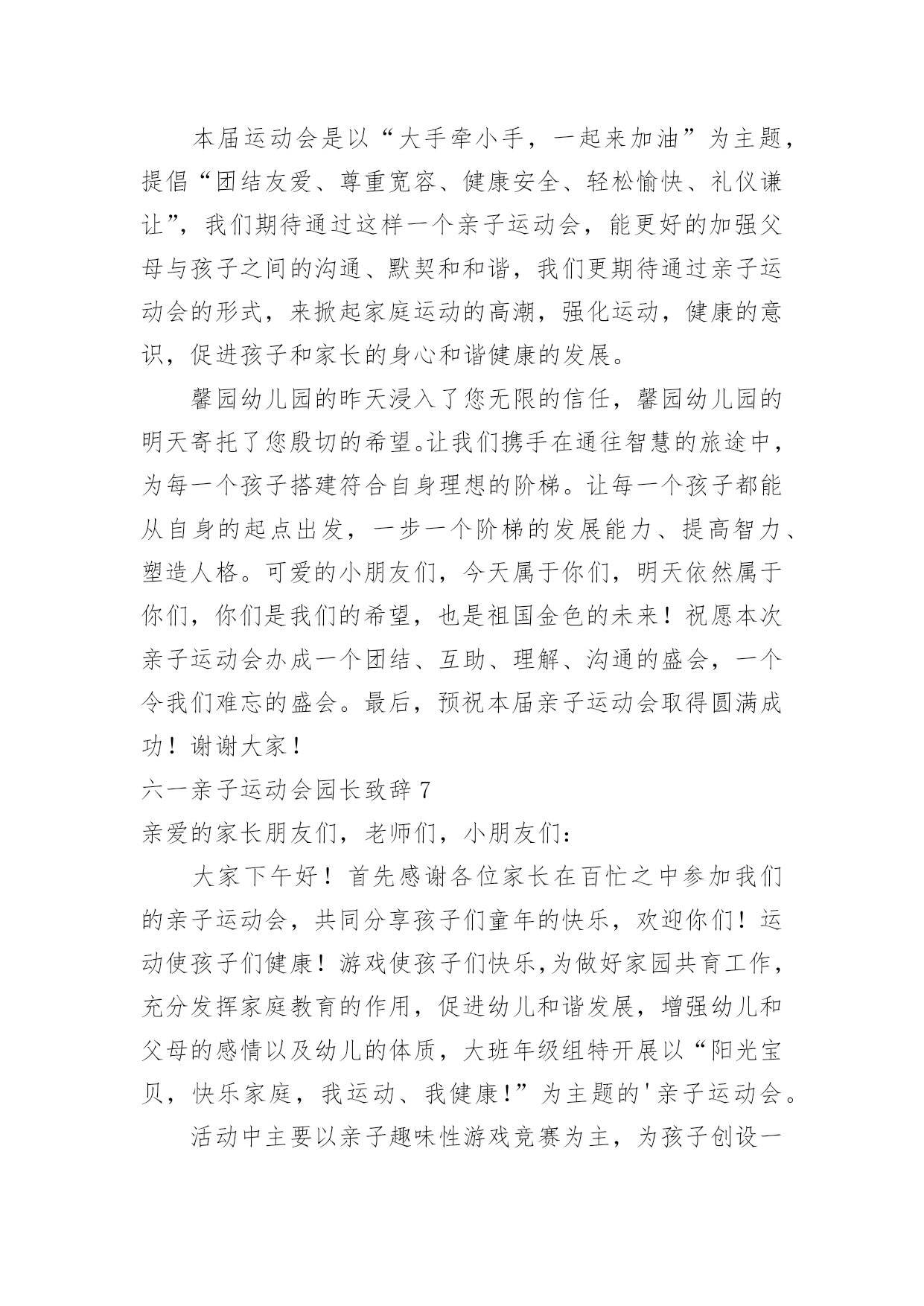 本届运动会是以“大手牵小手，一起来加油”为主题，提倡“团结友爱、尊重宽容、健康安全、轻松愉快、礼仪谦让”，我们期待通过这样一个亲子运动会，能更好的加强父母与孩子之间的沟通、默契和和谐，我们更期待通过亲子运动会的形式，来掀起家庭运动的高潮，强化运动，健康的意识，促进孩子和家长的身心和谐健康的发展。

馨园幼儿园的昨天浸入了您无限的信任，馨园幼儿园的明天寄托了您殷切的希望。让我们携手在通往智慧的旅途中，为每一个孩子搭建符合自身理想的阶梯。让每一个孩子都能从自身的起点出发，一步一个阶梯的发展能力、提高智力、塑造人格。可爱的小朋友们，今天属于你们，明天依然属于你们，你们是我们的希望，也是祖国金色的未来！祝愿本次亲子运动会办成一个团结、互助、理解、沟通的盛会，一个令我们难忘的盛会。最后，预祝本届亲子运动会取得圆满成功！谢谢大家！

六一亲子运动会园长致辞 7

亲爱的家长朋友们，老师们，小朋友们：

大家下午好！首先感谢各位家长在百忙之中参加我们的亲子运动会，共同分享孩子们童年的快乐，欢迎你们！运动使孩子们健康！游戏使孩子们快乐,为做好家园共育工作，充分发挥家庭教育的作用，促进幼儿和谐发展，增强幼儿和父母的感情以及幼儿的体质，大班年级组特开展以“阳光宝贝，快乐家庭，我运动、我健康！”为主题的'亲子运动会。

活动中主要以亲子趣味性游戏竞赛为主，为孩子创设一